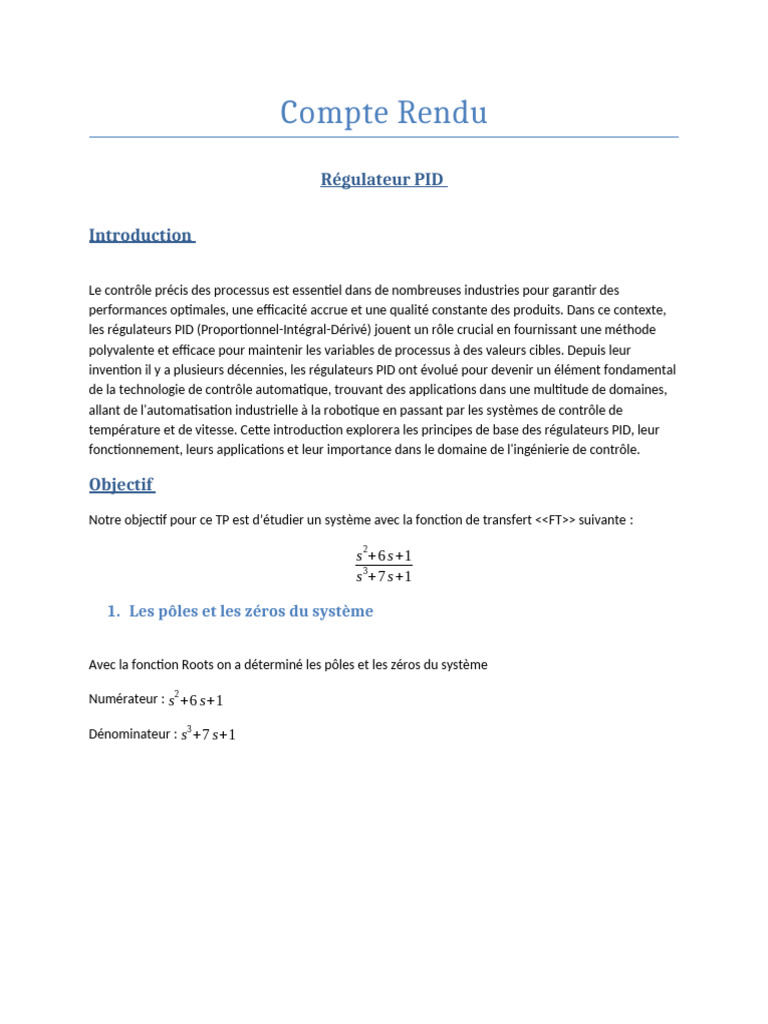 Compte Rendu

Régulateur PID

Introduction

Le contrôle précis des processus est essentiel dans de nombreuses industries pour garantir des performances optimales, une efficacité accrue et une qualité constante des produits. Dans ce contexte, les régulateurs PID (Proportionnel-Intégral-Dérivé) jouent un rôle crucial en fournissant une méthode polyvalente et efficace pour maintenir les variables de processus à des valeurs cibles. Depuis leur invention il y a plusieurs décennies, les régulateurs PID ont évolué pour devenir un élément fondamental de la technologie de contrôle automatique, trouvant des applications dans une multitude de domaines, allant de l'automatisation industrielle à la robotique en passant par les systèmes de contrôle de température et de vitesse. Cette introduction explorera les principes de base des régulateurs PID, leur fonctionnement, leurs applications et leur importance dans le domaine de l'ingénierie de contrôle.

Objectif

Notre objectif pour ce TP est d'étudier un système avec la fonction de transfert <<FT>> suivante :

$\frac{s^2+6s+1}{s^3+7s+1}$

1. Les pôles et les zéros du système

Avec la fonction Roots on a déterminé les pôles et les zéros du système

Numérateur : $s^2+6s+1$

Dénominateur : $s^3+7s+1$